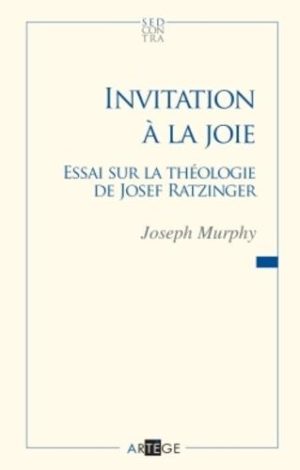 SED CON TRA

INVITATION À LA JOIE

ESSAI SUR LA THÉOLOGIE DE JOSEF RATZINGER

Joseph Murphy

ARTEGE